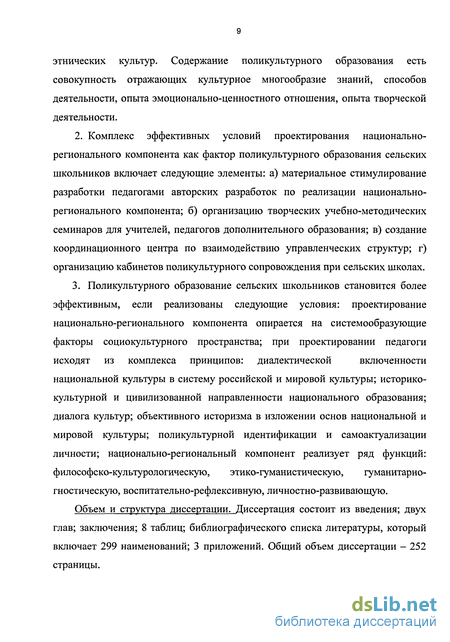 9

этнических культур. Содержание поликультурного образования есть совокупность отражающих культурное многообразие знаний, способов деятельности, опыта эмоционально-ценностного отношения, опыта творческой деятельности.

2. Комплекс эффективных условий проектирования национально-регионального компонента как фактор поликультурного образования сельских школьников включает следующие элементы: а) материальное стимулирование разработки педагогами авторских разработок по реализации национально-регионального компонента; б) организацию творческих учебно-методических семинаров для учителей, педагогов дополнительного образования; в) создание координационного центра по взаимодействию управленческих структур; г) организацию кабинетов поликультурного сопровождения при сельских школах.

3. Поликультурного образование сельских школьников становится более эффективным, если реализованы следующие условия: проектирование национально-регионального компонента опирается на системообразующие факторы социокультурного пространства; при проектировании педагоги исходят из комплекса принципов: диалектической включенности национальной культуры в систему российской и мировой культуры; историко-культурной и цивилизованной направленности национального образования; диалога культур; объективного историзма в изложении основ национальной и мировой культуры; поликультурной идентификации и самоактуализации личности; национально-региональный компонент реализует ряд функций: философско-культурологическую, этико-гуманистическую, гуманитарно-гностическую, воспитательно-рефлексивную, личностно-развивающую.

Объем и структура диссертации. Диссертация состоит из введения; двух глав; заключения; 8 таблиц; библиографического списка литературы, который включает 299 наименований; 3 приложений. Общий объем диссертации – 252 страницы.

dsLib.net
библиотека диссертаций